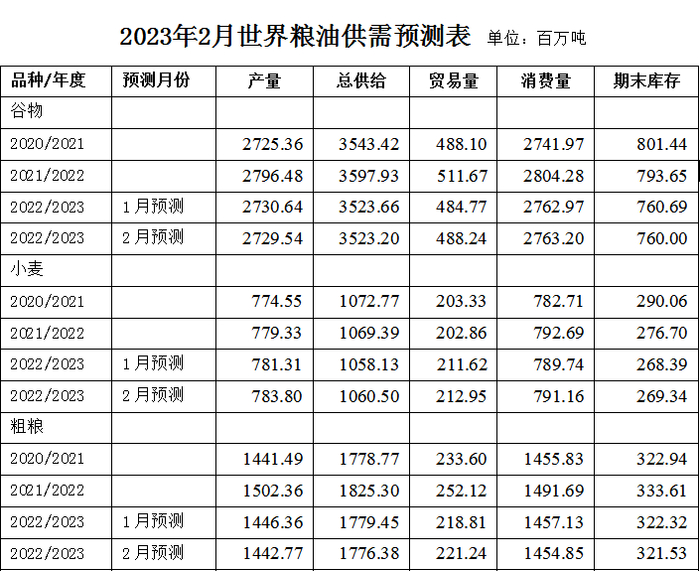 2023年2月世界粮油供需预测表 单位：百万吨

| 品种/年度 | 预测月份 | 产量 | 总供给 | 贸易量 | 消费量 | 期末库存 |
|---|---|---|---|---|---|---|
| 谷物 | | | | | | |
| 2020/2021 | | 2725.36 | 3543.42 | 488.10 | 2741.97 | 801.44 |
| 2021/2022 | | 2796.48 | 3597.93 | 511.67 | 2804.28 | 793.65 |
| 2022/2023 | 1月预测 | 2730.64 | 3523.66 | 484.77 | 2762.97 | 760.69 |
| 2022/2023 | 2月预测 | 2729.54 | 3523.20 | 488.24 | 2763.20 | 760.00 |
| 小麦 | | | | | | |
| 2020/2021 | | 774.55 | 1072.77 | 203.33 | 782.71 | 290.06 |
| 2021/2022 | | 779.33 | 1069.39 | 202.86 | 792.69 | 276.70 |
| 2022/2023 | 1月预测 | 781.31 | 1058.13 | 211.62 | 789.74 | 268.39 |
| 2022/2023 | 2月预测 | 783.80 | 1060.50 | 212.95 | 791.16 | 269.34 |
| 粗粮 | | | | | | |
| 2020/2021 | | 1441.49 | 1778.77 | 233.60 | 1455.83 | 322.94 |
| 2021/2022 | | 1502.36 | 1825.30 | 252.12 | 1491.69 | 333.61 |
| 2022/2023 | 1月预测 | 1446.36 | 1779.45 | 218.81 | 1457.13 | 322.32 |
| 2022/2023 | 2月预测 | 1442.77 | 1776.38 | 221.24 | 1454.85 | 321.53 |